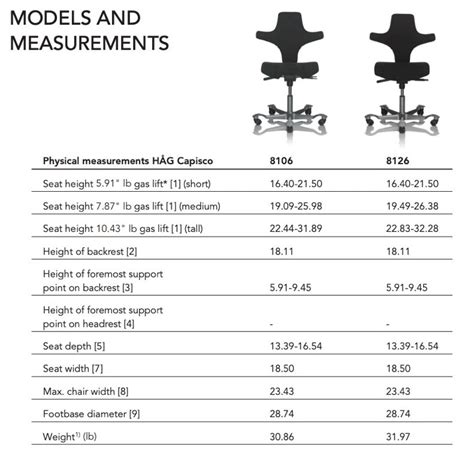 MODELS AND MEASUREMENTS

| Physical measurements HÅG Capisco | 8106 | 8126 |
|---|---|---|
| Seat height 5.91" lb gas lift* [1] (short) | 16.40-21.50 | 16.40-21.50 |
| Seat height 7.87" lb gas lift [1] (medium) | 19.09-25.98 | 19.49-26.38 |
| Seat height 10.43" lb gas lift [1] (tall) | 22.44-31.89 | 22.83-32.28 |
| Height of backrest [2] | 18.11 | 18.11 |
| Height of foremost support point on backrest [3] | 5.91-9.45 | 5.91-9.45 |
| Height of foremost support point on headrest [4] | - | - |
| Seat depth [5] | 13.39-16.54 | 13.39-16.54 |
| Seat width [7] | 18.50 | 18.50 |
| Max. chair width [8] | 23.43 | 23.43 |
| Footbase diameter [9] | 28.74 | 28.74 |
| Weight$^{1)}$ (lb) | 30.86 | 31.97 |